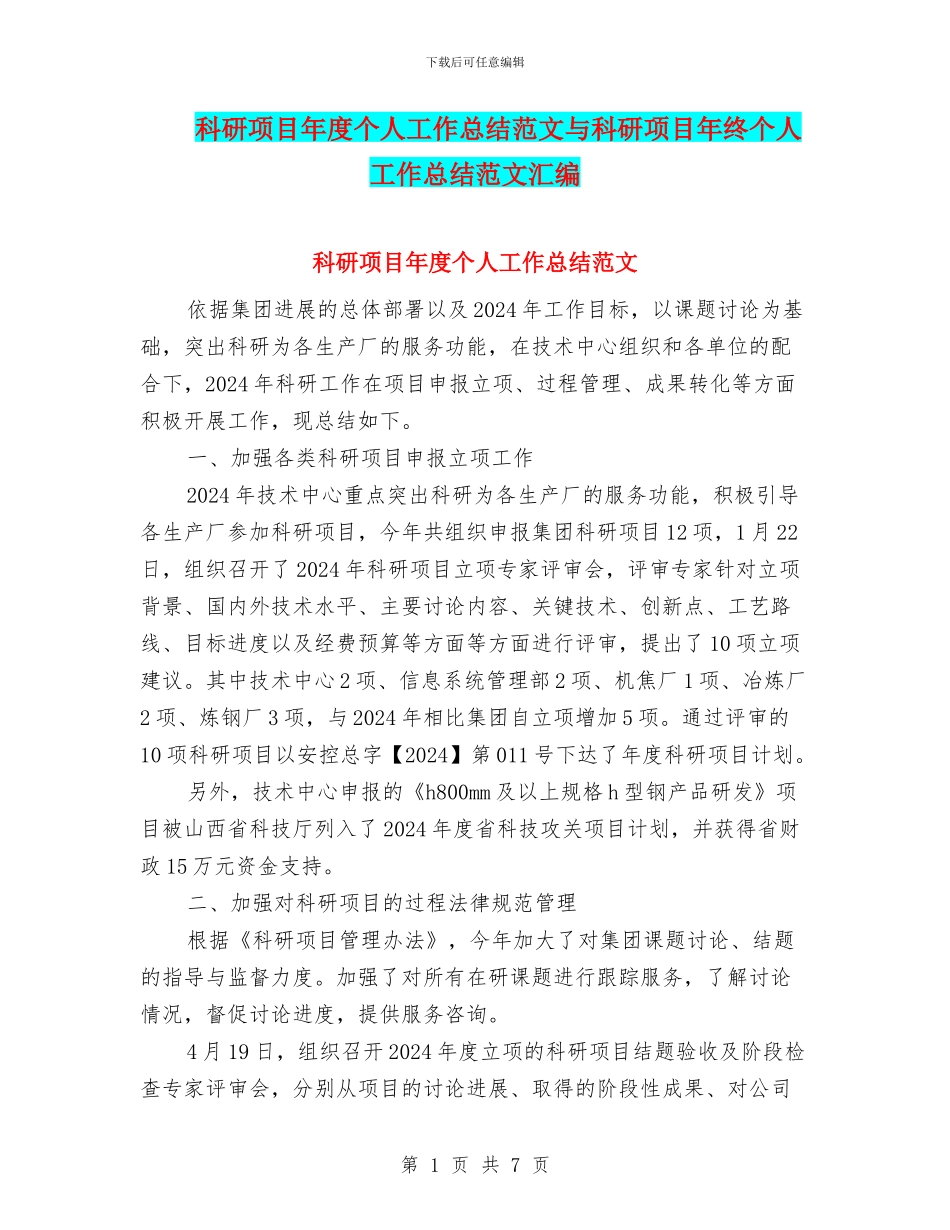 下载后可任意编辑

科研项目年度个人工作总结范文与科研项目年终个人工作总结范文汇编

科研项目年度个人工作总结范文

依据集团进展的总体部署以及2024年工作目标，以课题讨论为基础，突出科研为各生产厂的服务功能，在技术中心组织和各单位的配合下，2024年科研工作在项目申报立项、过程管理、成果转化等方面积极开展工作，现总结如下。

一、加强各类科研项目申报立项工作

2024年技术中心重点突出科研为各生产厂的服务功能，积极引导各生产厂参加科研项目，今年共组织申报集团科研项目12项，1月22日，组织召开了2024年科研项目立项专家评审会，评审专家针对立项背景、国内外技术水平、主要讨论内容、关键技术、创新点、工艺路线、目标进度以及经费预算等方面等方面进行评审，提出了10项立项建议。其中技术中心2项、信息系统管理部2项、机焦厂1项、冶炼厂2项、炼钢厂3项，与2024年相比集团自立项增加5项。通过评审的10项科研项目以安控总字【2024】第011号下达了年度科研项目计划。

另外，技术中心申报的《h800mm及以上规格h型钢产品研发》项目被山西省科技厅列入了2024年度省科技攻关项目计划，并获得省财政15万元资金支持。

二、加强对科研项目的过程法律规范管理

根据《科研项目管理办法》，今年加大了对集团课题讨论、结题的指导与监督力度。加强了对所有在研课题进行跟踪服务，了解讨论情况，督促讨论进度，提供服务咨询。

4月19日，组织召开2024年度立项的科研项目结题验收及阶段检查专家评审会，分别从项目的讨论进展、取得的阶段性成果、对公司

第 1 页 共 7 页